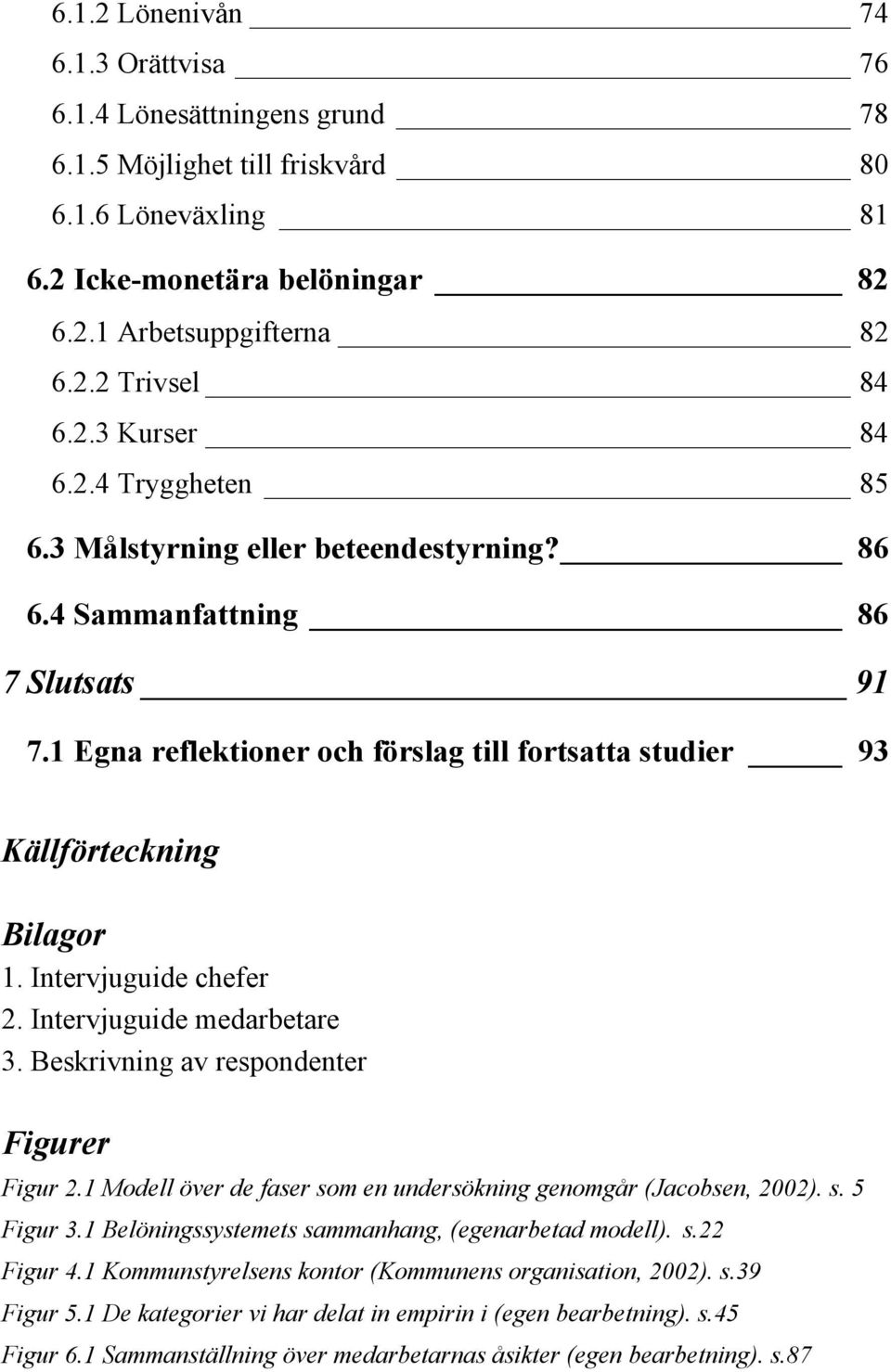 6.1.2 Lönenivån 74
6.1.3 Orättvisa 76
6.1.4 Lönesättningens grund 78
6.1.5 Möjlighet till friskvård 80
6.1.6 Löneväxling 81
6.2 Icke-monetära belöningar 82
6.2.1 Arbetsuppgifterna 82
6.2.2 Trivsel 84
6.2.3 Kurser 84
6.2.4 Tryggheten 85
6.3 Målstyrning eller beteendestyrning? 86
6.4 Sammanfattning 86
7 Slutsats 91
7.1 Egna reflektioner och förslag till fortsatta studier 93

Källförteckning

Bilagor
1. Intervjuguide chefer
2. Intervjuguide medarbetare
3. Beskrivning av respondenter

Figurer
Figur 2.1 Modell över de faser som en undersökning genomgår (Jacobsen, 2002). s. 5
Figur 3.1 Belöningssystemets sammanhang, (egenarbetad modell). s.22
Figur 4.1 Kommunstyrelsens kontor (Kommunens organisation, 2002). s.39
Figur 5.1 De kategorier vi har delat in empirin i (egen bearbetning). s.45
Figur 6.1 Sammanställning över medarbetarnas åsikter (egen bearbetning). s.87